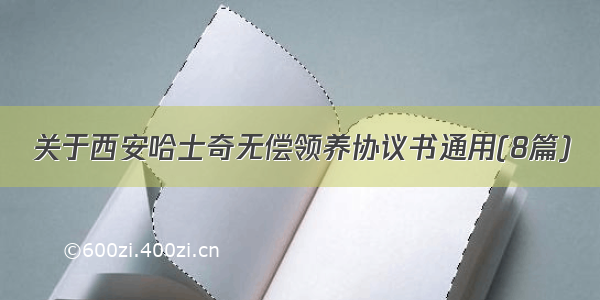 关于西安哈士奇无偿领养协议书通用(8篇)

©600zi.400zi.cn